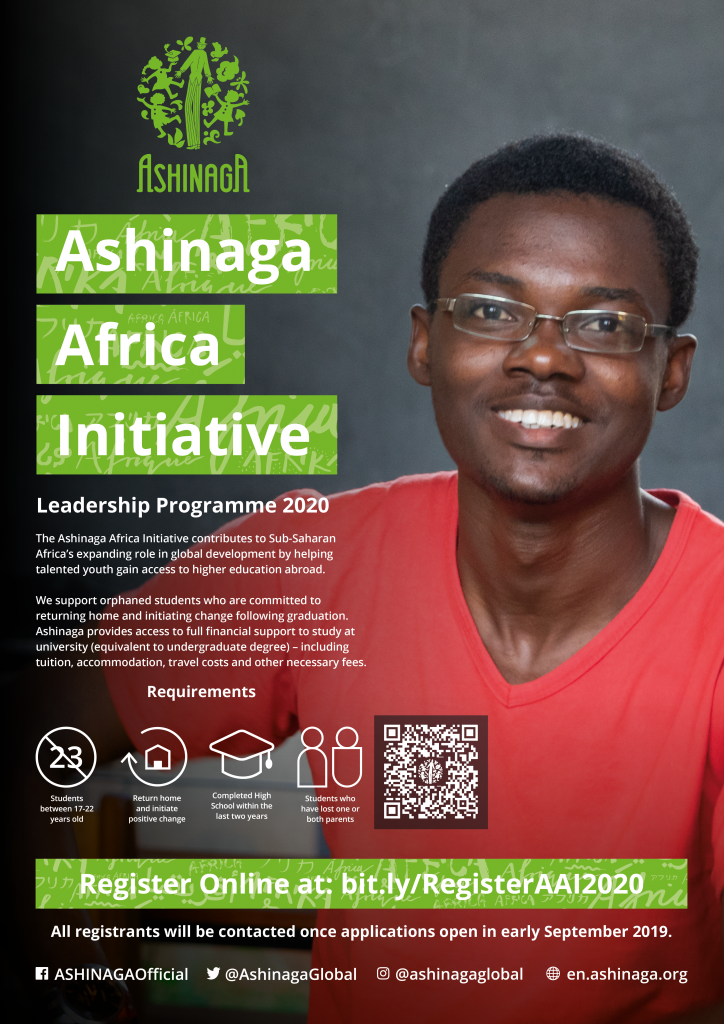 ASHINAGA

Ashinaga

Africa

Initiative

Leadership Programme 2020

The Ashinaga Africa Initiative contributes to Sub-Saharan Africa's expanding role in global development by helping talented youth gain access to higher education abroad.

We support orphaned students who are committed to returning home and initiating change following graduation. Ashinaga provides access to full financial support to study at university (equivalent to undergraduate degree) – including tuition, accommodation, travel costs and other necessary fees.

Requirements

23

Students between 17-22 years old

Return home and initiate positive change

Completed High School within the last two years

Students who have lost one or both parents

Register Online at: bit.ly/RegisterAAI2020

All registrants will be contacted once applications open in early September 2019.

ASHINAGAOfficial @AshinagaGlobal @ashinagaglobal en.ashinaga.org